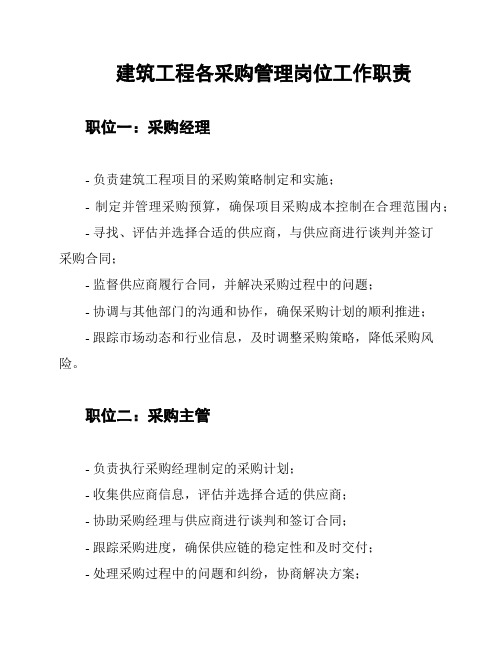 建筑工程各采购管理岗位工作职责

职位一：采购经理

- 负责建筑工程项目的采购策略制定和实施；
- 制定并管理采购预算，确保项目采购成本控制在合理范围内；
- 寻找、评估并选择合适的供应商，与供应商进行谈判并签订采购合同；
- 监督供应商履行合同，并解决采购过程中的问题；
- 协调与其他部门的沟通和协作，确保采购计划的顺利推进；
- 跟踪市场动态和行业信息，及时调整采购策略，降低采购风险。

职位二：采购主管

- 负责执行采购经理制定的采购计划；
- 收集供应商信息，评估并选择合适的供应商；
- 协助采购经理与供应商进行谈判和签订合同；
- 跟踪采购进度，确保供应链的稳定性和及时交付；
- 处理采购过程中的问题和纠纷，协商解决方案；